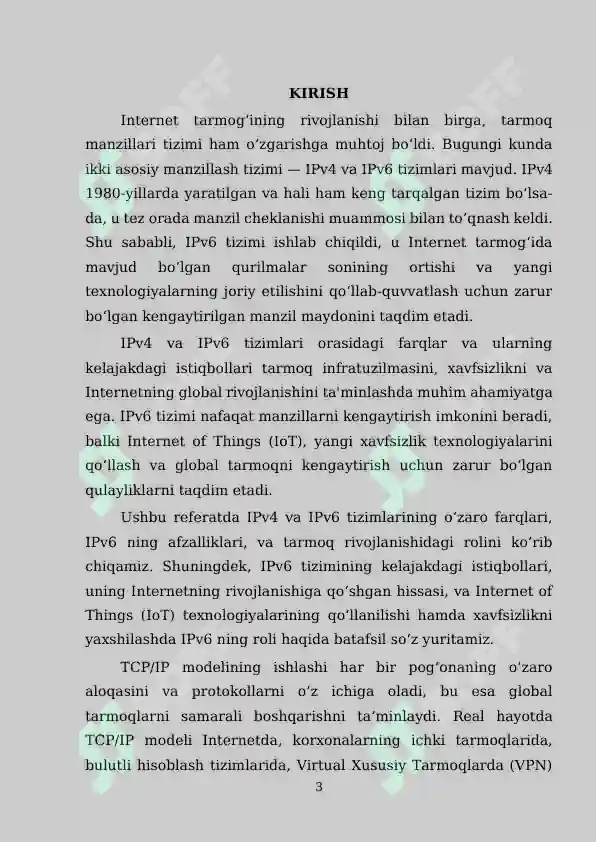 KIRISH

Internet tarmog‘ining rivojlanishi bilan birga, tarmoq manzillari tizimi ham o‘zgarishga muhtoj bo‘ldi. Bugungi kunda ikki asosiy manzillash tizimi — IPv4 va IPv6 tizimlari mavjud. IPv4 1980-yillarda yaratilgan va hali ham keng tarqalgan tizim bo‘lsa-da, u tez orada manzil cheklanishi muammosi bilan to‘qnash keldi. Shu sababli, IPv6 tizimi ishlab chiqildi, u Internet tarmog‘ida mavjud bo‘lgan qurilmalar sonining ortishi va yangi texnologiyalarning joriy etilishini qo‘llab-quvvatlash uchun zarur bo‘lgan kengaytirilgan manzil maydonini taqdim etadi.

IPv4 va IPv6 tizimlari orasidagi farqlar va ularning kelajakdagi istiqbollari tarmoq infratuzilmasini, xavfsizlikni va Internetning global rivojlanishini ta'minlashda muhim ahamiyatga ega. IPv6 tizimi nafaqat manzillarni kengaytirish imkonini beradi, balki Internet of Things (IoT), yangi xavfsizlik texnologiyalarini qo‘llash va global tarmoqni kengaytirish uchun zarur bo‘lgan qulayliklarni taqdim etadi.

Ushbu referatda IPv4 va IPv6 tizimlarining o‘zaro farqlari, IPv6 ning afzalliklari, va tarmoq rivojlanishidagi rolini ko‘rib chiqamiz. Shuningdek, IPv6 tizimining kelajakdagi istiqbollari, uning Internetning rivojlanishiga qo‘shgan hissasi, va Internet of Things (IoT) texnologiyalarining qo‘llanilishi hamda xavfsizlikni yaxshilashda IPv6 ning roli haqida batafsil so‘z yuritamiz.

TCP/IP modelining ishlashi har bir pog‘onaning o‘zaro aloqasini va protokollarni o‘z ichiga oladi, bu esa global tarmoqlarni samarali boshqarishni ta’minlaydi. Real hayotda TCP/IP modeli Internetda, korxonalarning ichki tarmoqlarida, bulutli hisoblash tizimlarida, Virtual Xususiy Tarmoqlarda (VPN)

3